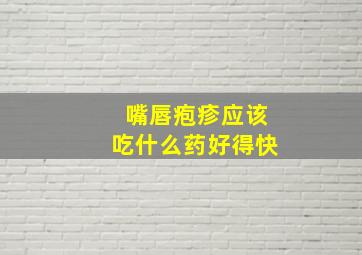 嘴唇疱疹应该
吃什么药好得快